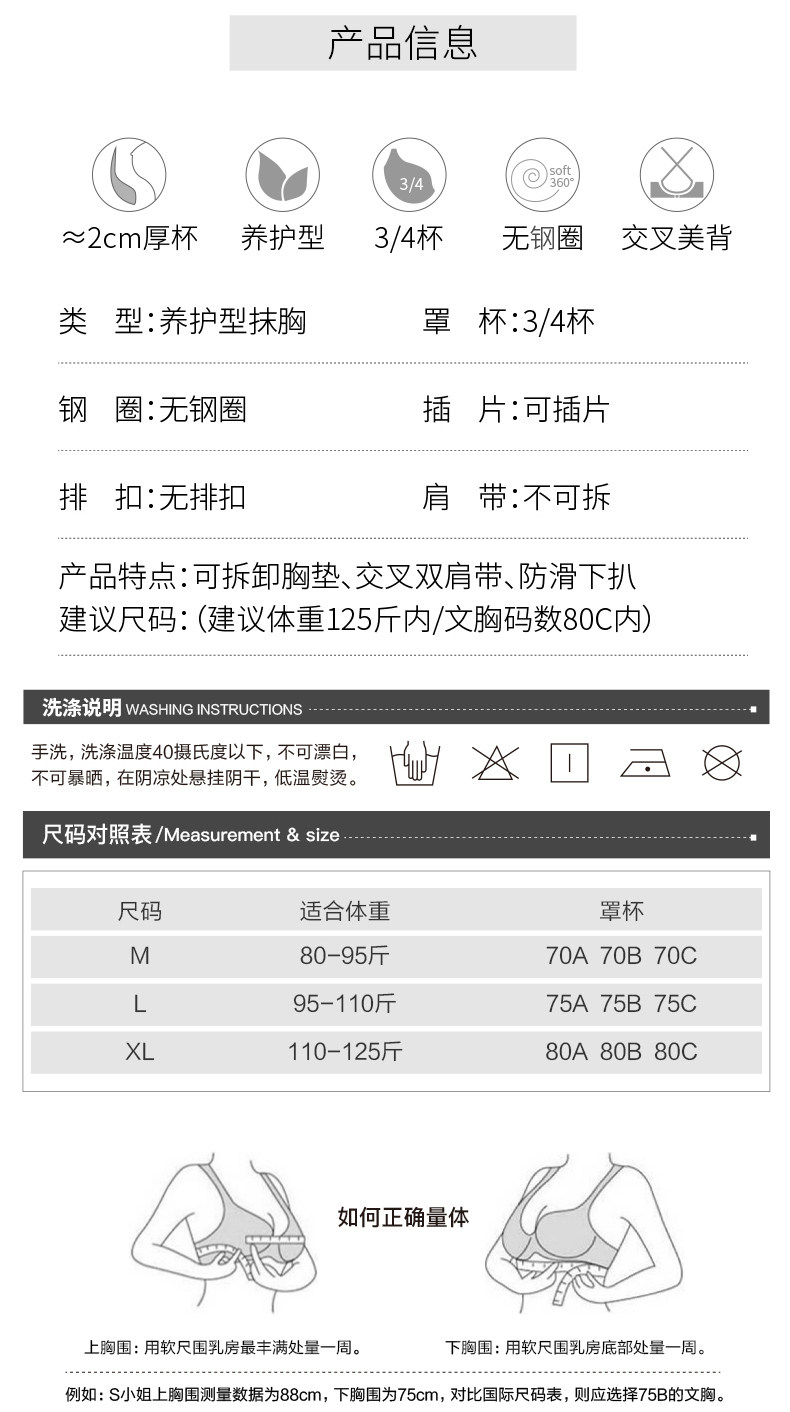 产品信息

3/4

soft 360°

≈2cm厚杯 养护型 3/4杯 无钢圈 交叉美背

类 型:养护型抹胸 罩 杯:3/4杯

钢 圈:无钢圈 插 片:可插片

排 扣:无排扣 肩 带:不可拆

产品特点:可拆卸胸垫、交叉双肩带、防滑下扒
建议尺码:(建议体重125斤内/文胸码数80C内)

洗涤说明 WASHING INSTRUCTIONS

手洗,洗涤温度40摄氏度以下,不可漂白,不可暴晒,在阴凉处悬挂阴干,低温熨烫。

尺码对照表/Measurement & size

| 尺码 | 适合体重 | 罩杯 |
|---|---|---|
| M | 80-95斤 | 70A 70B 70C |
| L | 95-110斤 | 75A 75B 75C |
| XL | 110-125斤 | 80A 80B 80C |

如何正确量体

上胸围:用软尺围乳房最丰满处量一周。

下胸围:用软尺围乳房底部处量一周。

例如:S小姐上胸围测量数据为88cm,下胸围为75cm,对比国际尺码表,则应选择75B的文胸。